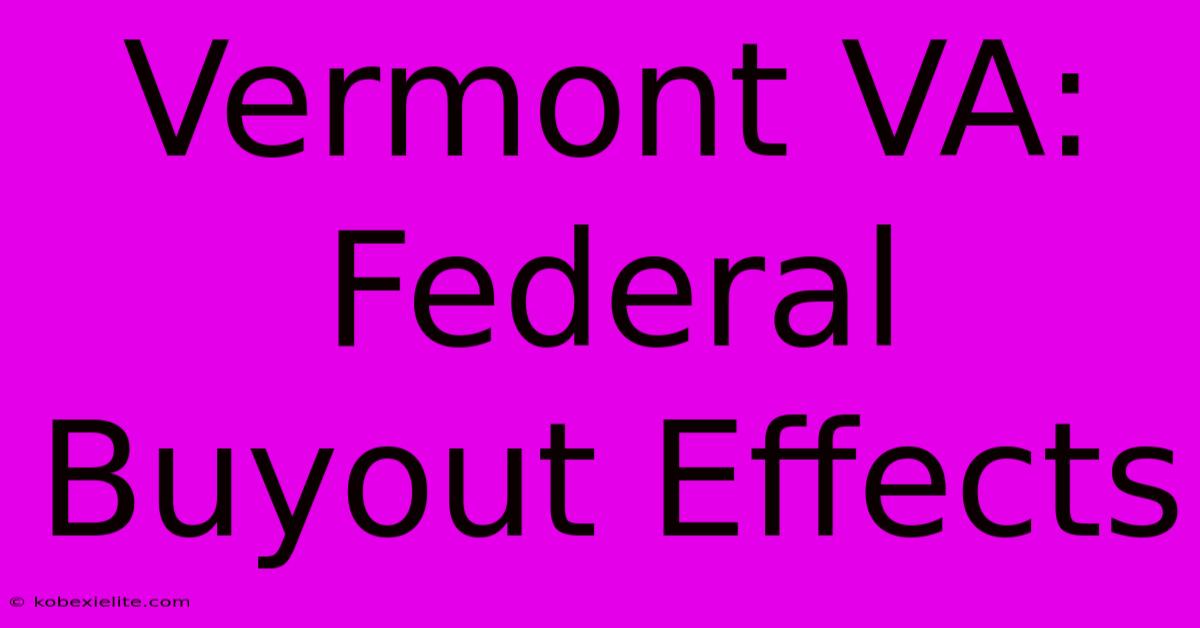 Vermont VA: Federal Buyout Effects

© kobexielite.com